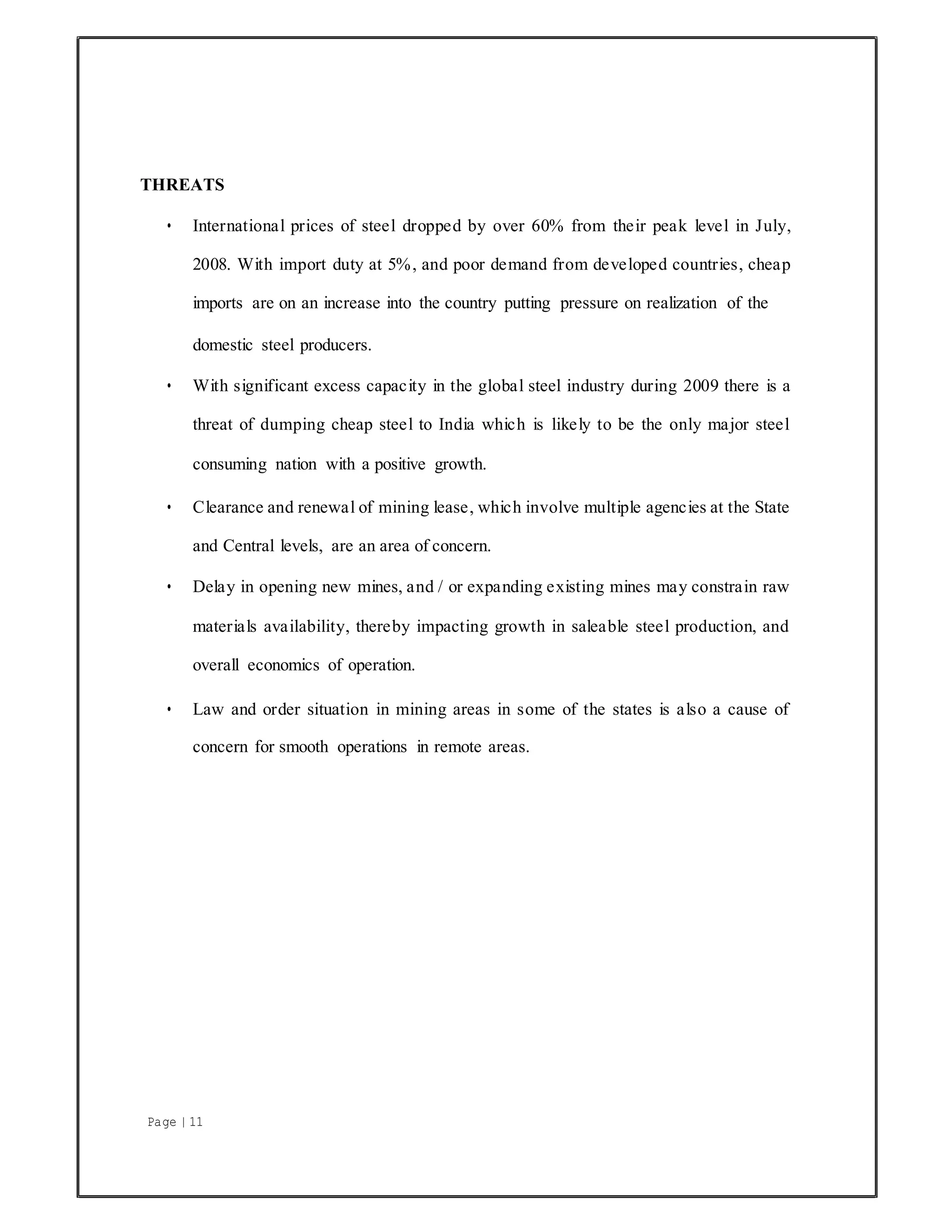 THREATS

• International prices of steel dropped by over 60% from their peak level in July, 2008. With import duty at 5%, and poor demand from developed countries, cheap imports are on an increase into the country putting pressure on realization of the domestic steel producers.

• With significant excess capacity in the global steel industry during 2009 there is a threat of dumping cheap steel to India which is likely to be the only major steel consuming nation with a positive growth.

• Clearance and renewal of mining lease, which involve multiple agencies at the State and Central levels, are an area of concern.

• Delay in opening new mines, and / or expanding existing mines may constrain raw materials availability, thereby impacting growth in saleable steel production, and overall economics of operation.

• Law and order situation in mining areas in some of the states is also a cause of concern for smooth operations in remote areas.

Page | 11